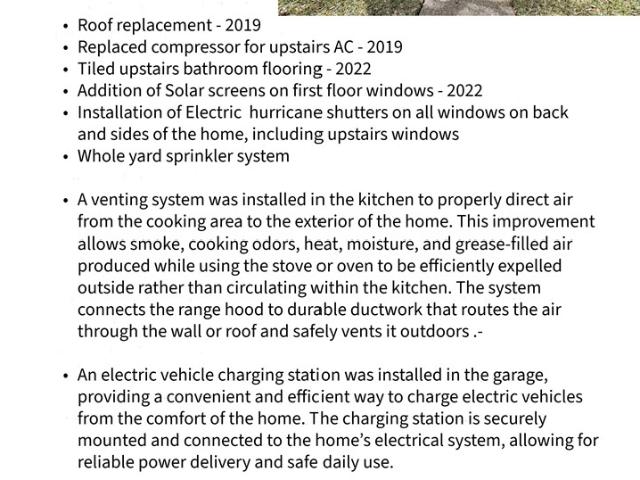 • Roof replacement - 2019
• Replaced compressor for upstairs AC - 2019
• Tiled upstairs bathroom flooring - 2022
• Addition of Solar screens on first floor windows - 2022
• Installation of Electric hurricane shutters on all windows on back and sides of the home, including upstairs windows
• Whole yard sprinkler system

• A venting system was installed in the kitchen to properly direct air from the cooking area to the exterior of the home. This improvement allows smoke, cooking odors, heat, moisture, and grease-filled air produced while using the stove or oven to be efficiently expelled outside rather than circulating within the kitchen. The system connects the range hood to durable ductwork that routes the air through the wall or roof and safely vents it outdoors .-

• An electric vehicle charging station was installed in the garage, providing a convenient and efficient way to charge electric vehicles from the comfort of the home. The charging station is securely mounted and connected to the home's electrical system, allowing for reliable power delivery and safe daily use.